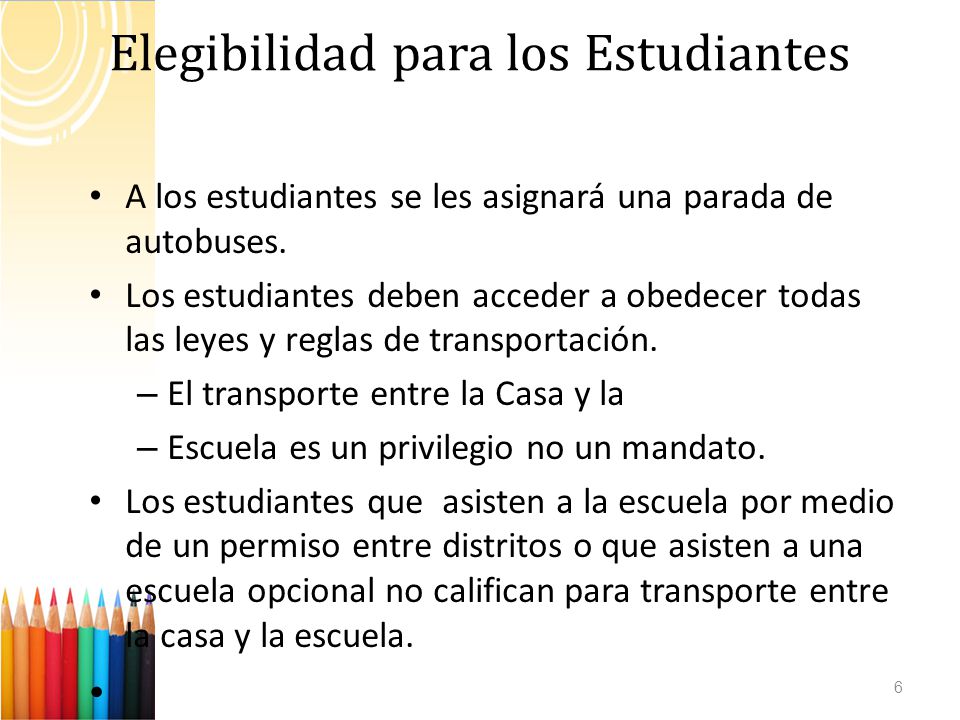 Elegibilidad para los Estudiantes

• A los estudiantes se les asignará una parada de autobuses.

• Los estudiantes deben acceder a obedecer todas las leyes y reglas de transportación.

– El transporte entre la Casa y la

– Escuela es un privilegio no un mandato.

• Los estudiantes que asisten a la escuela por medio de un permiso entre distritos o que asisten a una escuela opcional no califican para transporte entre la casa y la escuela.

•

6